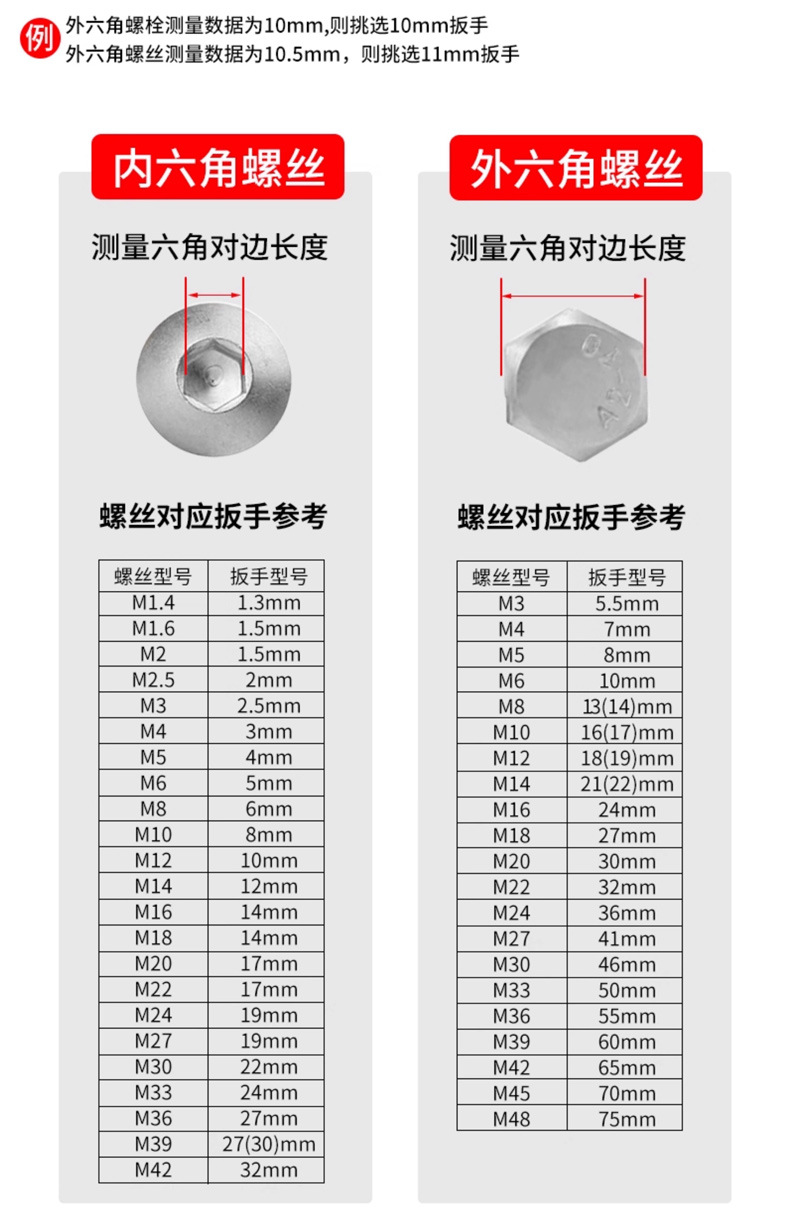 例 外六角螺栓测量数据为10mm,则挑选10mm扳手
外六角螺丝测量数据为10.5mm，则挑选11mm扳手

内六角螺丝

测量六角对边长度

螺丝对应扳手参考

| 螺丝型号 | 扳手型号 |
|---|---|
| M1.4 | 1.3mm |
| M1.6 | 1.5mm |
| M2 | 1.5mm |
| M2.5 | 2mm |
| M3 | 2.5mm |
| M4 | 3mm |
| M5 | 4mm |
| M6 | 5mm |
| M8 | 6mm |
| M10 | 8mm |
| M12 | 10mm |
| M14 | 12mm |
| M16 | 14mm |
| M18 | 14mm |
| M20 | 17mm |
| M22 | 17mm |
| M24 | 19mm |
| M27 | 19mm |
| M30 | 22mm |
| M33 | 24mm |
| M36 | 27mm |
| M39 | 27(30)mm |
| M42 | 32mm |

外六角螺丝

测量六角对边长度

A2-70

螺丝对应扳手参考

| 螺丝型号 | 扳手型号 |
|---|---|
| M3 | 5.5mm |
| M4 | 7mm |
| M5 | 8mm |
| M6 | 10mm |
| M8 | 13(14)mm |
| M10 | 16(17)mm |
| M12 | 18(19)mm |
| M14 | 21(22)mm |
| M16 | 24mm |
| M18 | 27mm |
| M20 | 30mm |
| M22 | 32mm |
| M24 | 36mm |
| M27 | 41mm |
| M30 | 46mm |
| M33 | 50mm |
| M36 | 55mm |
| M39 | 60mm |
| M42 | 65mm |
| M45 | 70mm |
| M48 | 75mm |